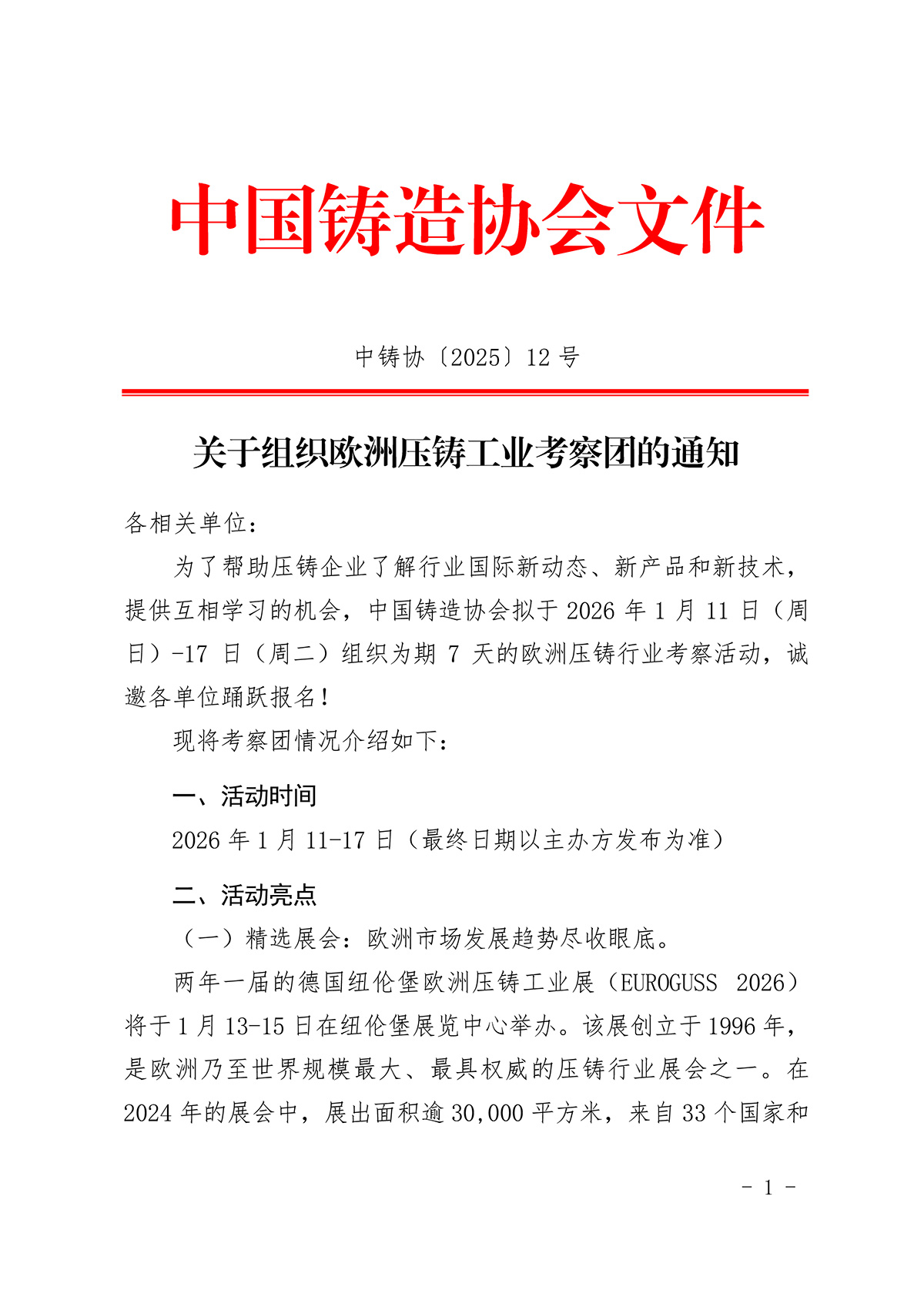 中国铸造协会文件

中铸协〔2025〕12 号

关于组织欧洲压铸工业考察团的通知

各相关单位：

为了帮助压铸企业了解行业国际新动态、新产品和新技术，提供互相学习的机会，中国铸造协会拟于 2026 年 1 月 11 日（周日）-17 日（周二）组织为期 7 天的欧洲压铸行业考察活动，诚邀各单位踊跃报名！

现将考察团情况介绍如下：

一、活动时间

2026 年 1 月 11-17 日（最终日期以主办方发布为准）

二、活动亮点

（一）精选展会：欧洲市场发展趋势尽收眼底。

两年一届的德国纽伦堡欧洲压铸工业展（EUROGUSS 2026）将于 1 月 13-15 日在纽伦堡展览中心举办。该展创立于 1996 年，是欧洲乃至世界规模最大、最具权威的压铸行业展会之一。在 2024 年的展会中，展出面积逾 30,000 平方米，来自 33 个国家和

- 1 -